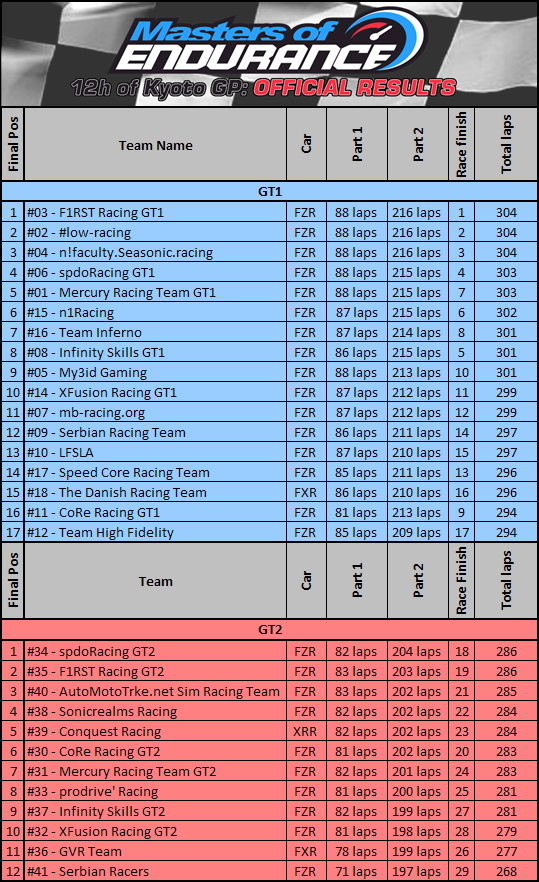 Masters of ENDURANCE
12h of Kyoto GP: OFFICIAL RESULTS

| Final Pos | Team Name | Car | Part 1 | Part 2 | Race finish | Total laps |
|---|---|---|---|---|---|---|
| GT1 | | | | | | |
| 1 | #03 - F1RST Racing GT1 | FZR | 88 laps | 216 laps | 1 | 304 |
| 2 | #02 - #low-racing | FZR | 88 laps | 216 laps | 2 | 304 |
| 3 | #04 - n!faculty.Seasonic.racing | FZR | 88 laps | 216 laps | 3 | 304 |
| 4 | #06 - spdoRacing GT1 | FZR | 88 laps | 215 laps | 4 | 303 |
| 5 | #01 - Mercury Racing Team GT1 | FZR | 88 laps | 215 laps | 7 | 303 |
| 6 | #15 - n1Racing | FZR | 87 laps | 215 laps | 6 | 302 |
| 7 | #16 - Team Inferno | FZR | 87 laps | 214 laps | 8 | 301 |
| 8 | #08 - Infinity Skills GT1 | FZR | 86 laps | 215 laps | 5 | 301 |
| 9 | #05 - My3id Gaming | FZR | 88 laps | 213 laps | 10 | 301 |
| 10 | #14 - XFusion Racing GT1 | FZR | 87 laps | 212 laps | 11 | 299 |
| 11 | #07 - mb-racing.org | FZR | 87 laps | 212 laps | 12 | 299 |
| 12 | #09 - Serbian Racing Team | FZR | 86 laps | 211 laps | 14 | 297 |
| 13 | #10 - LFSLA | FZR | 87 laps | 210 laps | 15 | 297 |
| 14 | #17 - Speed Core Racing Team | FZR | 85 laps | 211 laps | 13 | 296 |
| 15 | #18 - The Danish Racing Team | FXR | 86 laps | 210 laps | 16 | 296 |
| 16 | #11 - CoRe Racing GT1 | FZR | 81 laps | 213 laps | 9 | 294 |
| 17 | #12 - Team High Fidelity | FZR | 85 laps | 209 laps | 17 | 294 |

| Final Pos | Team | Car | Part 1 | Part 2 | Race Finish | Total laps |
|---|---|---|---|---|---|---|
| GT2 | | | | | | |
| 1 | #34 - spdoRacing GT2 | FZR | 82 laps | 204 laps | 18 | 286 |
| 2 | #35 - F1RST Racing GT2 | FZR | 83 laps | 203 laps | 19 | 286 |
| 3 | #40 - AutoMotoTrke.net Sim Racing Team | FZR | 83 laps | 202 laps | 21 | 285 |
| 4 | #38 - Sonicrealms Racing | FZR | 82 laps | 202 laps | 22 | 284 |
| 5 | #39 - Conquest Racing | XRR | 82 laps | 202 laps | 23 | 284 |
| 6 | #30 - CoRe Racing GT2 | FZR | 81 laps | 202 laps | 20 | 283 |
| 7 | #31 - Mercury Racing Team GT2 | FZR | 82 laps | 201 laps | 24 | 283 |
| 8 | #33 - prodrive' Racing | FZR | 81 laps | 200 laps | 25 | 281 |
| 9 | #37 - Infinity Skills GT2 | FZR | 82 laps | 199 laps | 27 | 281 |
| 10 | #32 - XFusion Racing GT2 | FZR | 81 laps | 198 laps | 28 | 279 |
| 11 | #36 - GVR Team | FXR | 78 laps | 199 laps | 26 | 277 |
| 12 | #41 - Serbian Racers | FZR | 71 laps | 197 laps | 29 | 268 |